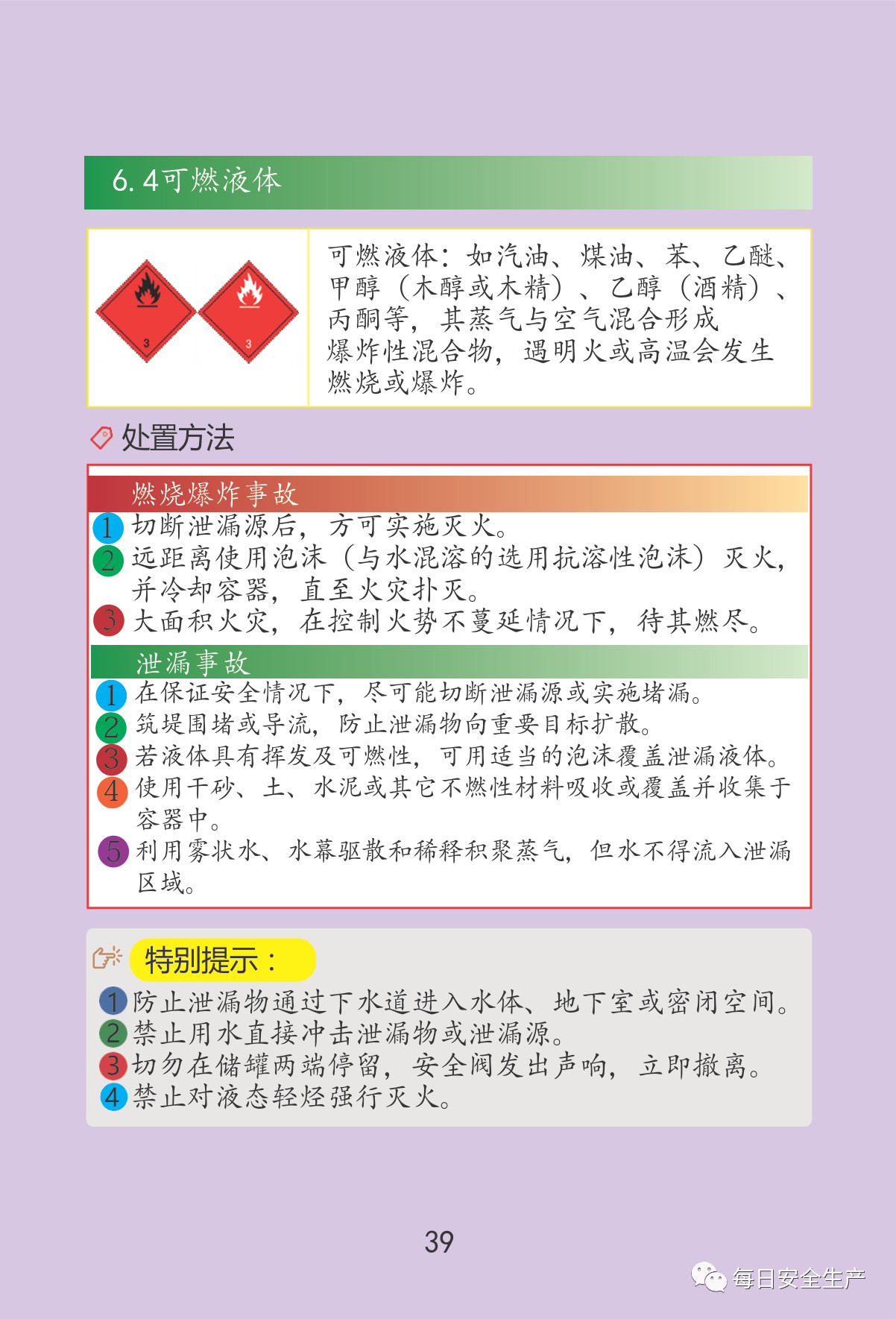 6.4可燃液体

3

3

可燃液体：如汽油、煤油、苯、乙醚、甲醇（木醇或木精）、乙醇（酒精）、丙酮等，其蒸气与空气混合形成爆炸性混合物，遇明火或高温会发生燃烧或爆炸。

处置方法

燃烧爆炸事故

1 切断泄漏源后，方可实施灭火。
2 远距离使用泡沫（与水混溶的选用抗溶性泡沫）灭火，并冷却容器，直至火灾扑灭。
3 大面积火灾，在控制火势不蔓延情况下，待其燃尽。

泄漏事故

1 在保证安全情况下，尽可能切断泄漏源或实施堵漏。
2 筑堤围堵或导流，防止泄漏物向重要目标扩散。
3 若液体具有挥发及可燃性，可用适当的泡沫覆盖泄漏液体。
4 使用干砂、土、水泥或其它不燃性材料吸收或覆盖并收集于容器中。
5 利用雾状水、水幕驱散和稀释积聚蒸气，但水不得流入泄漏区域。

特别提示：

1 防止泄漏物通过下水道进入水体、地下室或密闭空间。
2 禁止用水直接冲击泄漏物或泄漏源。
3 切勿在储罐两端停留，安全阀发出声响，立即撤离。
4 禁止对液态轻烃强行灭火。

39

每日安全生产